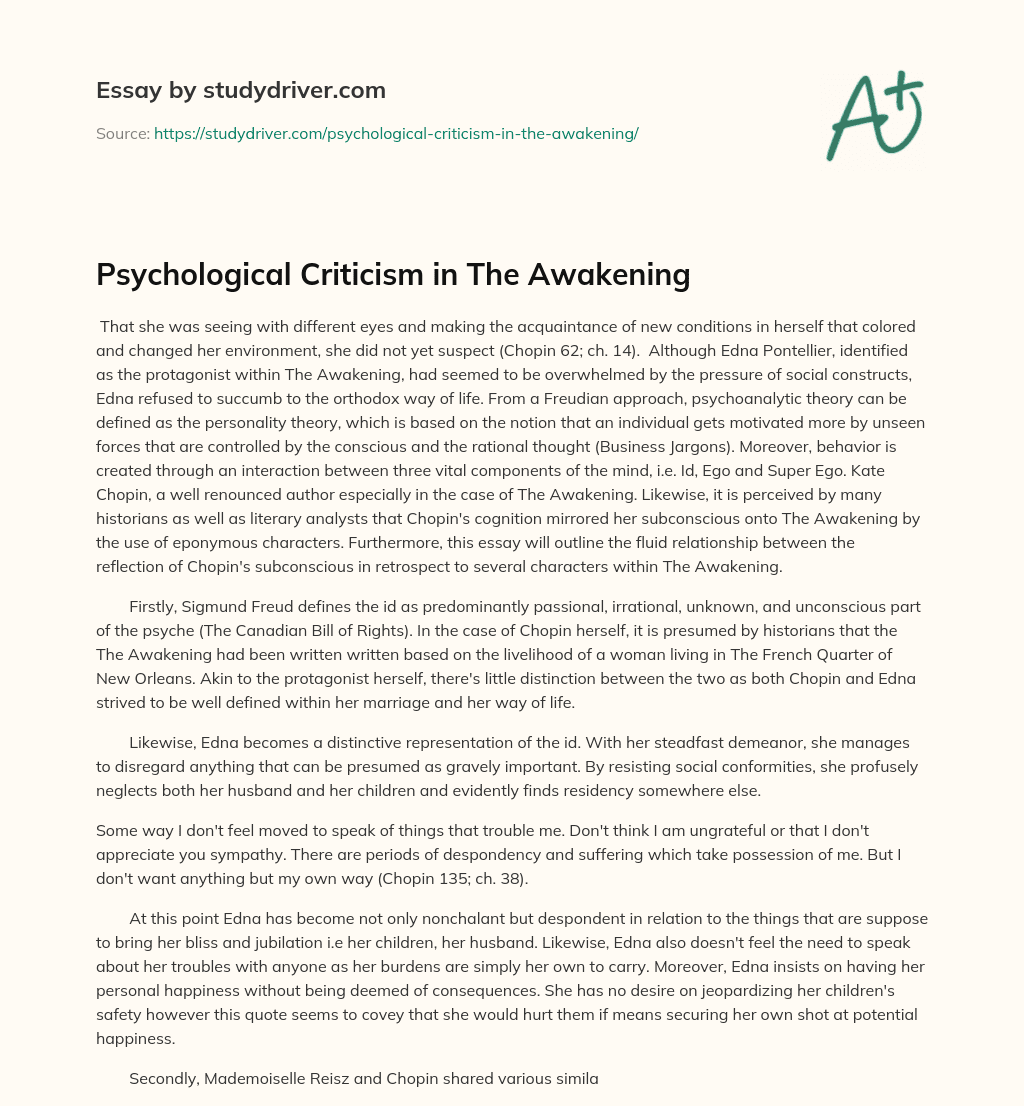 Essay by studydriver.com

Source: https://studydriver.com/psychological-criticism-in-the-awakening/

A+

Psychological Criticism in The Awakening

That she was seeing with different eyes and making the acquaintance of new conditions in herself that colored and changed her environment, she did not yet suspect (Chopin 62; ch. 14). Although Edna Pontellier, identified as the protagonist within The Awakening, had seemed to be overwhelmed by the pressure of social constructs, Edna refused to succumb to the orthodox way of life. From a Freudian approach, psychoanalytic theory can be defined as the personality theory, which is based on the notion that an individual gets motivated more by unseen forces that are controlled by the conscious and the rational thought (Business Jargons). Moreover, behavior is created through an interaction between three vital components of the mind, i.e. Id, Ego and Super Ego. Kate Chopin, a well renounced author especially in the case of The Awakening. Likewise, it is perceived by many historians as well as literary analysts that Chopin's cognition mirrored her subconscious onto The Awakening by the use of eponymous characters. Furthermore, this essay will outline the fluid relationship between the reflection of Chopin's subconscious in retrospect to several characters within The Awakening.

Firstly, Sigmund Freud defines the id as predominantly passional, irrational, unknown, and unconscious part of the psyche (The Canadian Bill of Rights). In the case of Chopin herself, it is presumed by historians that the The Awakening had been written written based on the livelihood of a woman living in The French Quarter of New Orleans. Akin to the protagonist herself, there's little distinction between the two as both Chopin and Edna strived to be well defined within her marriage and her way of life.

Likewise, Edna becomes a distinctive representation of the id. With her steadfast demeanor, she manages to disregard anything that can be presumed as gravely important. By resisting social conformities, she profusely neglects both her husband and her children and evidently finds residency somewhere else.

Some way I don't feel moved to speak of things that trouble me. Don't think I am ungrateful or that I don't appreciate you sympathy. There are periods of despondency and suffering which take possession of me. But I don't want anything but my own way (Chopin 135; ch. 38).

At this point Edna has become not only nonchalant but despondent in relation to the things that are suppose to bring her bliss and jubilation i.e her children, her husband. Likewise, Edna also doesn't feel the need to speak about her troubles with anyone as her burdens are simply her own to carry. Moreover, Edna insists on having her personal happiness without being deemed of consequences. She has no desire on jeopardizing her children's safety however this quote seems to covey that she would hurt them if means securing her own shot at potential happiness.

Secondly, Mademoiselle Reisz and Chopin shared various simila